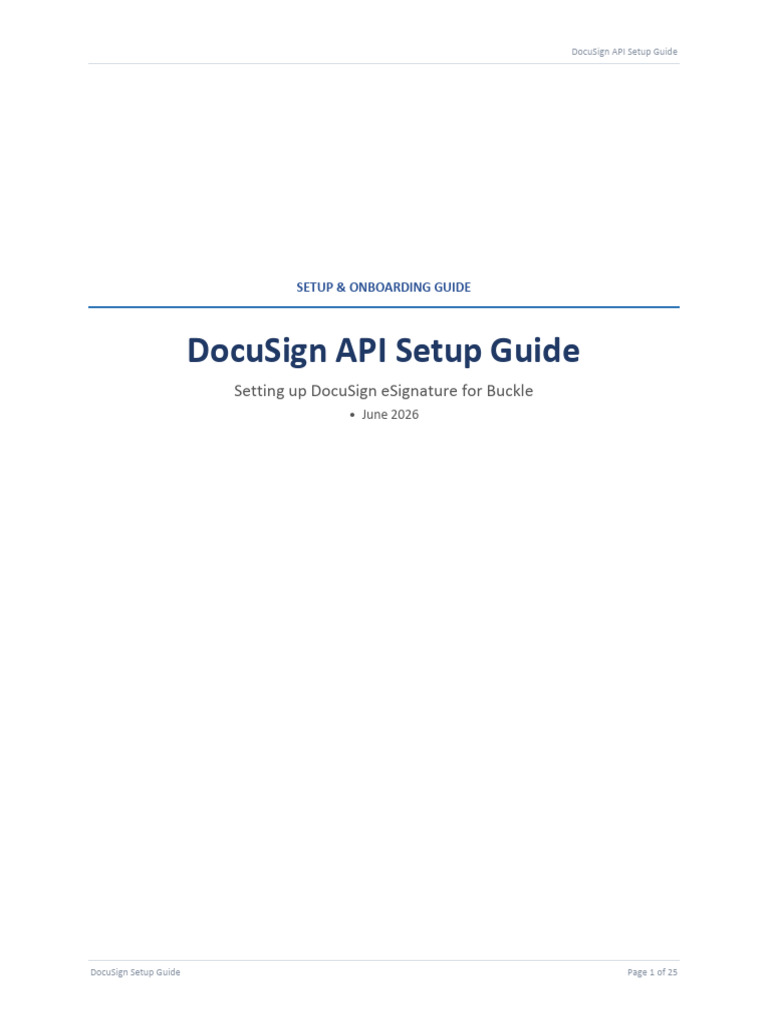 DocuSign API Setup Guide

SETUP & ONBOARDING GUIDE

DocuSign API Setup Guide

Setting up DocuSign eSignature for Buckle

• June 2026

DocuSign Setup Guide

Page 1 of 25